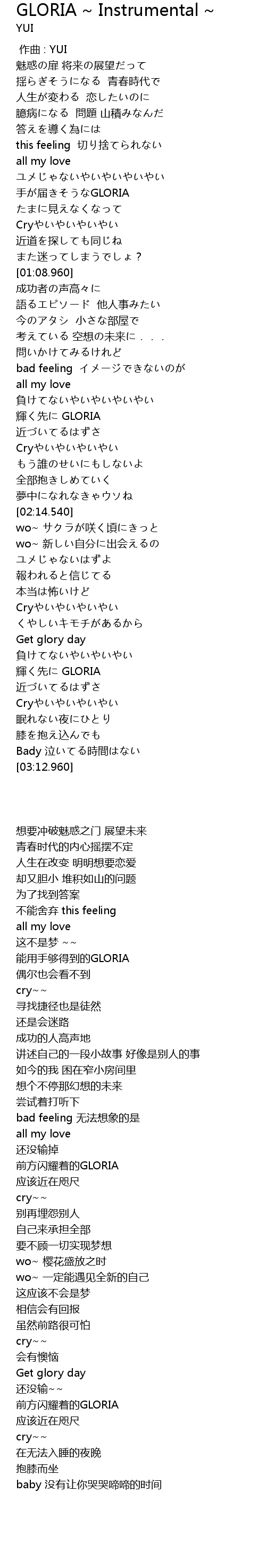 GLORIA ~ Instrumental ~
YUI

作曲 : YUI
魅惑の扉 将来の展望だって
揺らぎそうになる 青春時代で
人生が変わる 恋したいのに
臆病になる 問題 山積みなんだ
答えを導く為には
this feeling 切り捨てられない
all my love
ユメじゃないやいやいやいやい
手が届きそうなGLORIA
たまに見えなくなって
Cryやいやいやいやい
近道を探しても同じね
また迷ってしまうでしょ？
[01:08.960]
成功者の声高々に
語るエピソード 他人事みたい
今のアタシ 小さな部屋で
考えている 空想の未来に．．．
問いかけてみるけれど
bad feeling イメージできないのが
all my love
負けてないやいやいやいやい
輝く先に GLORIA
近づいてるはずさ
Cryやいやいやいやい
もう誰のせいにもしないよ
全部抱きしめていく
夢中になれなきゃウソね
[02:14.540]
wo~ サクラが咲く頃にきっと
wo~ 新しい自分に出会えるの
ユメじゃないはずよ
報われると信じてる
本当は怖いけど
Cryやいやいやいやい
くやしいキモチがあるから
Get glory day
負けてないやいやいやい
輝く先に GLORIA
近づいてるはずさ
Cryやいやいやいやい
眠れない夜にひとり
膝を抱え込んでも
Bady 泣いてる時間はない
[03:12.960]

想要冲破魅惑之门 展望未来
青春时代的内心摇摆不定
人生在改变 明明想要恋爱
却又胆小 堆积如山的问题
为了找到答案
不能舍弃 this feeling
all my love
这不是梦 ~~
能用手够得到的GLORIA
偶尔也会看不到
cry~~
寻找捷径也是徒然
还是会迷路
成功的人高声地
讲述自己的一段小故事 好像是别人的事
如今的我 困在窄小房间里
想个不停那幻想的未来
尝试着打听下
bad feeling 无法想象的是
all my love
还没输掉
前方闪耀着的GLORIA
应该近在咫尺
cry~~
别再埋怨别人
自己来承担全部
要不顾一切实现梦想
wo~ 樱花盛放之时
wo~ 一定能遇见全新的自己
这应该不会是梦
相信会有回报
虽然前路很可怕
cry~~
会有懊恼
Get glory day
还没输~~
前方闪耀着的GLORIA
应该近在咫尺
cry~~
在无法入睡的夜晚
抱膝而坐
baby 没有让你哭哭啼啼的时间